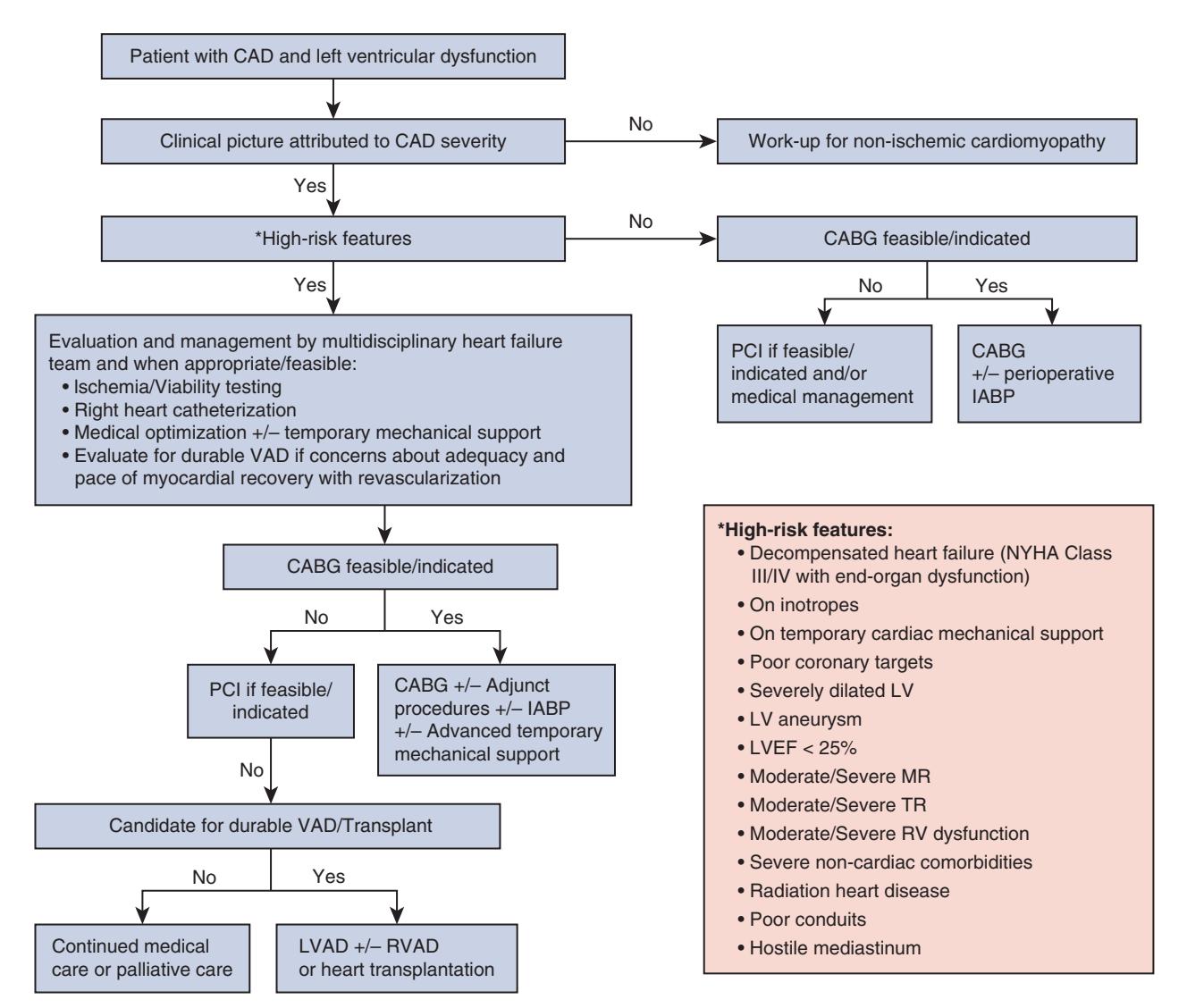 Patient with CAD and left ventricular dysfunction

Clinical picture attributed to CAD severity

No

Work-up for non-ischemic cardiomyopathy

Yes

*High-risk features

No

CABG feasible/indicated

No

Yes

PCI if feasible/ indicated and/or medical management

CABG +/– perioperative IABP

Yes

Evaluation and management by multidisciplinary heart failure team and when appropriate/feasible:
• Ischemia/Viability testing
• Right heart catheterization
• Medical optimization +/– temporary mechanical support
• Evaluate for durable VAD if concerns about adequacy and pace of myocardial recovery with revascularization

CABG feasible/indicated

No

Yes

PCI if feasible/ indicated

CABG +/– Adjunct procedures +/– IABP +/– Advanced temporary mechanical support

No

Candidate for durable VAD/Transplant

No

Yes

Continued medical care or palliative care

LVAD +/– RVAD or heart transplantation

*High-risk features:
• Decompensated heart failure (NYHA Class III/IV with end-organ dysfunction)
• On inotropes
• On temporary cardiac mechanical support
• Poor coronary targets
• Severely dilated LV
• LV aneurysm
• LVEF < 25%
• Moderate/Severe MR
• Moderate/Severe TR
• Moderate/Severe RV dysfunction
• Severe non-cardiac comorbidities
• Radiation heart disease
• Poor conduits
• Hostile mediastinum